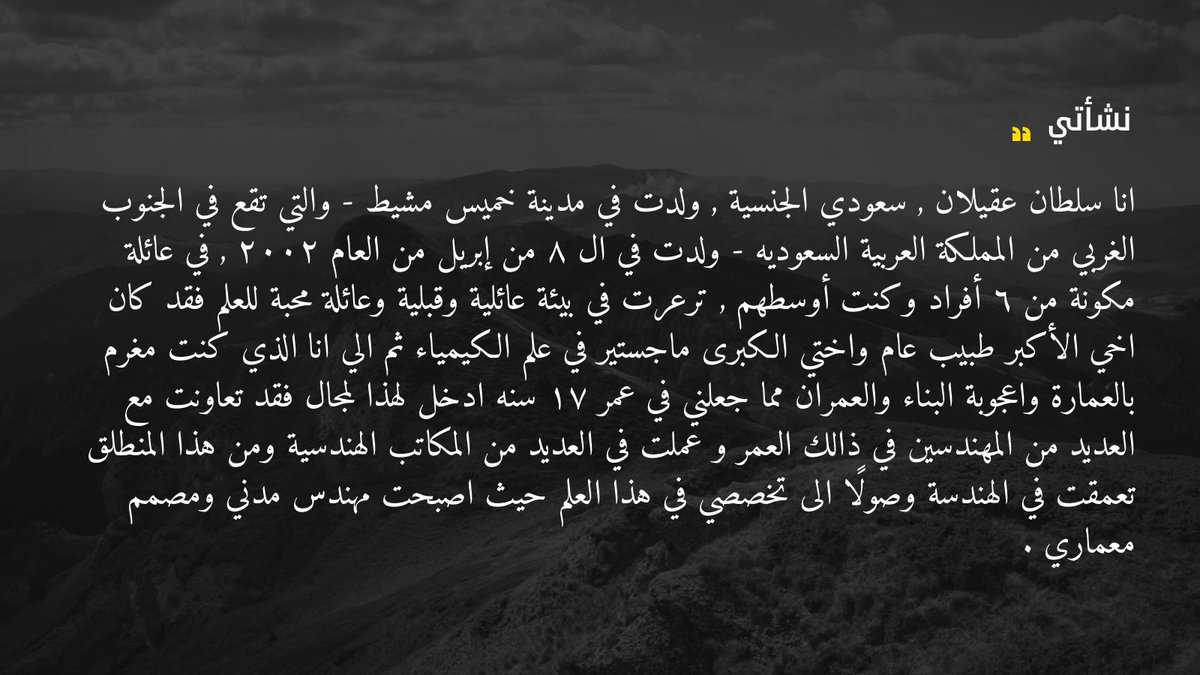 نشأتي

انا سلطان عقيلان , سعودي الجنسية , ولدت في مدينة خميس مشيط - والتي تقع في الجنوب الغربي من المملكة العربية السعوديه - ولدت في ال ٨ من إبريل من العام ٢٠٠٢ , في عائلة مكونة من ٦ أفراد وكنت أوسطهم , ترعرت في بيئة عائلية وقبلية وعائلة محبة للعلم فقد كان اخي الأكبر طبيب عام واختي الكبرى ماجستير في علم الكيمياء ثم الي انا الذي كنت مغرم بالعمارة واعجوبة البناء والعمران مما جعلني في عمر ١٧ سنه ادخل لهذا لمجال فقد تعاونت مع العديد من المهندسين في ذالك العمر و عملت في العديد من المكاتب الهندسية ومن هذا المنطلق تعمقت في الهندسة وصولًا الى تخصصي في هذا العلم حيث اصبحت مهندس مدني ومصمم معماري .